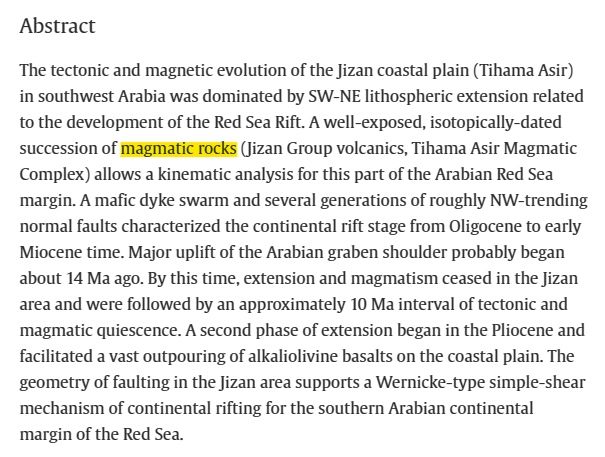 Abstract

The tectonic and magnetic evolution of the Jizan coastal plain (Tihama Asir) in southwest Arabia was dominated by SW-NE lithospheric extension related to the development of the Red Sea Rift. A well-exposed, isotopically-dated succession of magmatic rocks (Jizan Group volcanics, Tihama Asir Magmatic Complex) allows a kinematic analysis for this part of the Arabian Red Sea margin. A mafic dyke swarm and several generations of roughly NW-trending normal faults characterized the continental rift stage from Oligocene to early Miocene time. Major uplift of the Arabian graben shoulder probably began about 14 Ma ago. By this time, extension and magmatism ceased in the Jizan area and were followed by an approximately 10 Ma interval of tectonic and magmatic quiescence. A second phase of extension began in the Pliocene and facilitated a vast outpouring of alkaliolivine basalts on the coastal plain. The geometry of faulting in the Jizan area supports a Wernicke-type simple-shear mechanism of continental rifting for the southern Arabian continental margin of the Red Sea.